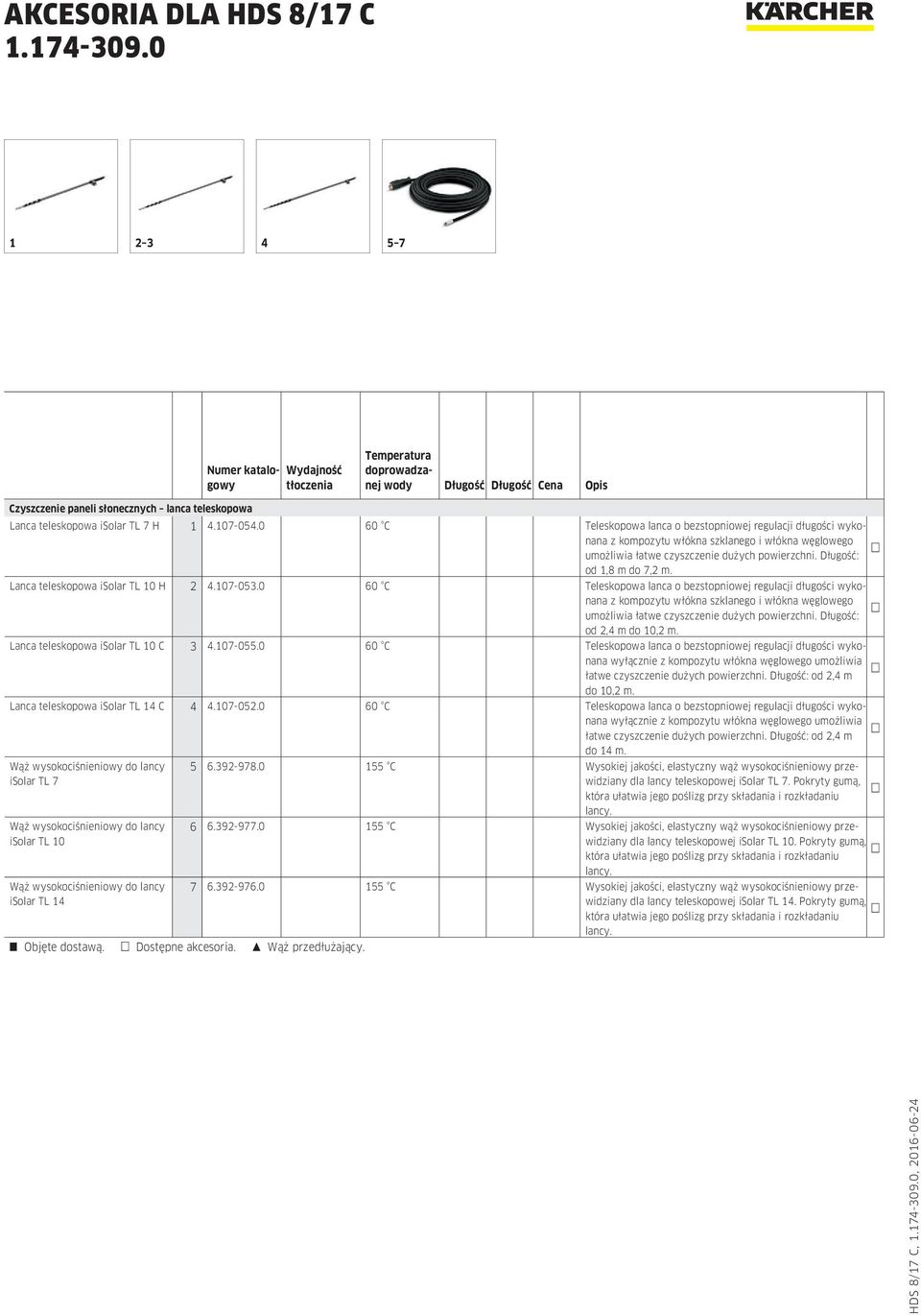 AKCESORIA DLA HDS 8/17 C
1.174-309.0

KÄRCHER

1

2–3

4

5–7

| | | Numer katalogowy | Wydajność tłoczenia | Temperatura doprowadzanej wody | Długość | Długość | Cena | Opis | |
|---|---|---|---|---|---|---|---|---|---|
| Czyszczenie paneli słonecznych – lanca teleskopowa | | | | | | | | | |
| Lanca teleskopowa iSolar TL 7 H | 1 | 4.107-054.0 | | 60 °C | | | | Teleskopowa lanca o bezstopniowej regulacji długości wykonana z kompozytu włókna szklanego i włókna węglowego umożliwia łatwe czyszczenie dużych powierzchni. Długość: od 1,8 m do 7,2 m. | □ |
| Lanca teleskopowa iSolar TL 10 H | 2 | 4.107-053.0 | | 60 °C | | | | Teleskopowa lanca o bezstopniowej regulacji długości wykonana z kompozytu włókna szklanego i włókna węglowego umożliwia łatwe czyszczenie dużych powierzchni. Długość: od 2,4 m do 10,2 m. | □ |
| Lanca teleskopowa iSolar TL 10 C | 3 | 4.107-055.0 | | 60 °C | | | | Teleskopowa lanca o bezstopniowej regulacji długości wykonana wyłącznie z kompozytu włókna węglowego umożliwia łatwe czyszczenie dużych powierzchni. Długość: od 2,4 m do 10,2 m. | □ |
| Lanca teleskopowa iSolar TL 14 C | 4 | 4.107-052.0 | | 60 °C | | | | Teleskopowa lanca o bezstopniowej regulacji długości wykonana wyłącznie z kompozytu włókna węglowego umożliwia łatwe czyszczenie dużych powierzchni. Długość: od 2,4 m do 14 m. | □ |
| Wąż wysokociśnieniowy do lancy iSolar TL 7 | 5 | 6.392-978.0 | | 155 °C | | | | Wysokiej jakości, elastyczny wąż wysokociśnieniowy przewidziany dla lancy teleskopowej iSolar TL 7. Pokryty gumą, która ułatwia jego poślizg przy składania i rozkładaniu lancy. | □ |
| Wąż wysokociśnieniowy do lancy iSolar TL 10 | 6 | 6.392-977.0 | | 155 °C | | | | Wysokiej jakości, elastyczny wąż wysokociśnieniowy przewidziany dla lancy teleskopowej iSolar TL 10. Pokryty gumą, która ułatwia jego poślizg przy składania i rozkładaniu lancy. | □ |
| Wąż wysokociśnieniowy do lancy iSolar TL 14 | 7 | 6.392-976.0 | | 155 °C | | | | Wysokiej jakości, elastyczny wąż wysokociśnieniowy przewidziany dla lancy teleskopowej iSolar TL 14. Pokryty gumą, która ułatwia jego poślizg przy składania i rozkładaniu lancy. | □ |

■ Objęte dostawą. □ Dostępne akcesoria. ▲ Wąż przedłużający.

HDS 8/17 C, 1.174-309.0, 2016-06-24